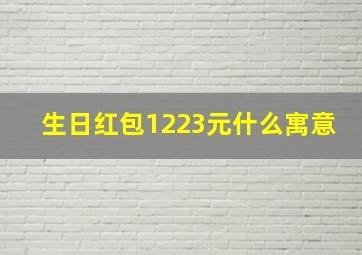 生日红包1223元什么寓意